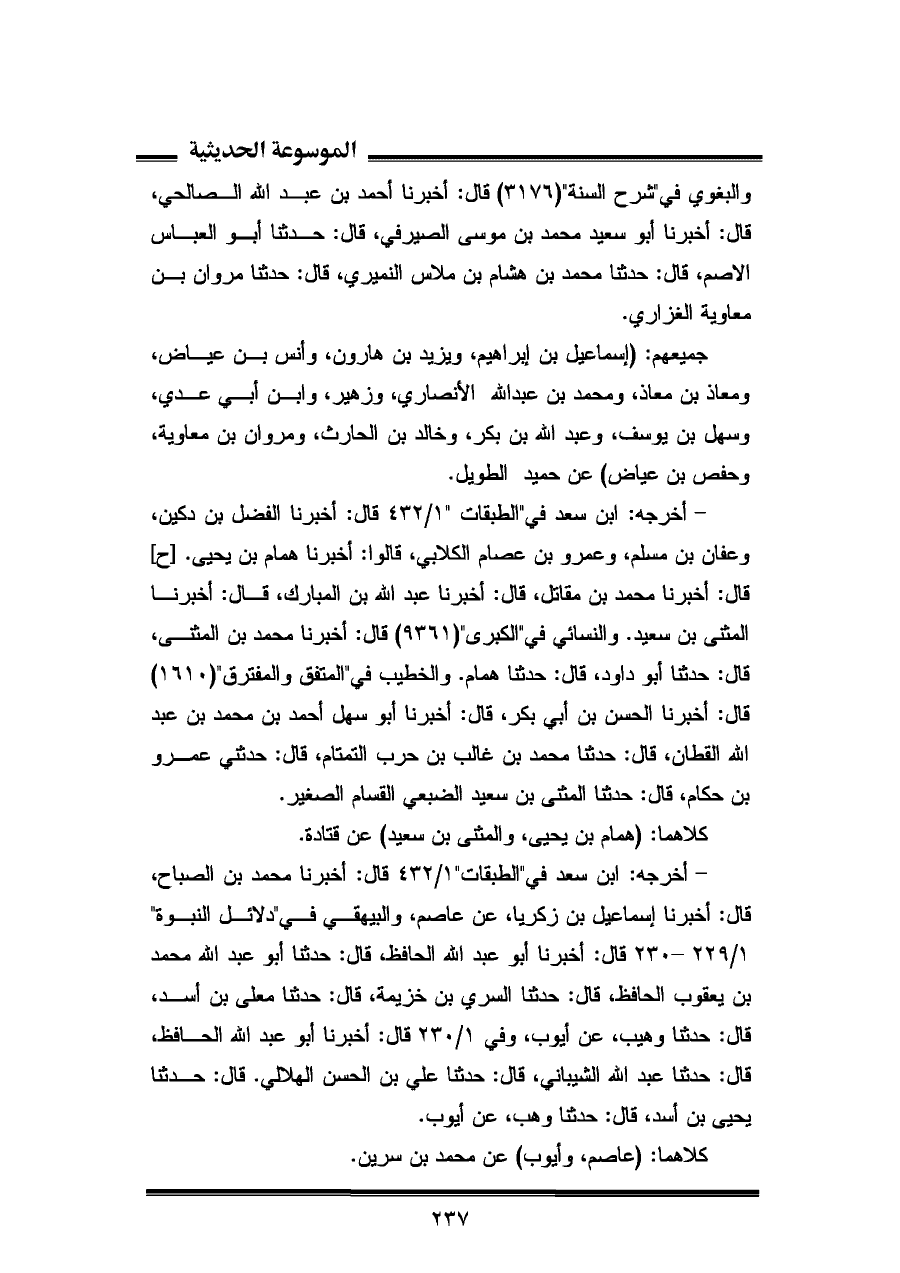 الموسوعة الحديثية

والبغوي في"شرح السنة"(٣١٧٦) قال: أخبرنا أحمد بن عبد الله الصالحي، قال: أخبرنا أبو سعيد محمد بن موسى الصيرفي، قال: حدثنا أبو العباس الاصم، قال: حدثنا محمد بن هشام بن ملاس النميري، قال: حدثنا مروان بن معاوية الغزاري.

جميعهم: (إسماعيل بن إبراهيم، ويزيد بن هارون، وأنس بن عياض، ومعاذ بن معاذ، ومحمد بن عبدالله الأنصاري، وزهير، وابن أبي عدي، وسهل بن يوسف، وعبد الله بن بكر، وخالد بن الحارث، ومروان بن معاوية، وحفص بن عياض) عن حميد الطويل.

– أخرجه: ابن سعد في"الطبقات "٤٣٢/١ قال: أخبرنا الفضل بن دكين، وعفان بن مسلم، وعمرو بن عصام الكلابي، قالوا: أخبرنا همام بن يحيى. [ح] قال: أخبرنا محمد بن مقاتل، قال: أخبرنا عبد الله بن المبارك، قال: أخبرنا المثنى بن سعيد. والنسائي في"الكبرى"(٩٣٦١) قال: أخبرنا محمد بن المثنى، قال: حدثنا أبو داود، قال: حدثنا همام. والخطيب في"المتفق والمفترق"(١٦١٠) قال: أخبرنا الحسن بن أبي بكر، قال: أخبرنا أبو سهل أحمد بن محمد بن عبد الله القطان، قال: حدثنا محمد بن غالب بن حرب التمتام، قال: حدثني عمرو بن حكام، قال: حدثنا المثنى بن سعيد الضبعي القسام الصغير.

كلاهما: (همام بن يحيى، والمثنى بن سعيد) عن قتادة.

– أخرجه: ابن سعد في"الطبقات"٤٣٢/١ قال: أخبرنا محمد بن الصباح، قال: أخبرنا إسماعيل بن زكريا، عن عاصم، والبيهقي في"دلائل النبوة" ٢٢٩/١ –٢٣٠ قال: أخبرنا أبو عبد الله الحافظ، قال: حدثنا أبو عبد الله محمد بن يعقوب الحافظ، قال: حدثنا السري بن خزيمة، قال: حدثنا معلى بن أسد، قال: حدثنا وهيب، عن أيوب، وفي ٢٣٠/١ قال: أخبرنا أبو عبد الله الحافظ، قال: حدثنا عبد الله الشيباني، قال: حدثنا علي بن الحسن الهلالي. قال: حدثنا يحيى بن أسد، قال: حدثنا وهب، عن أيوب.

كلاهما: (عاصم، وأيوب) عن محمد بن سرين.

٢٣٧